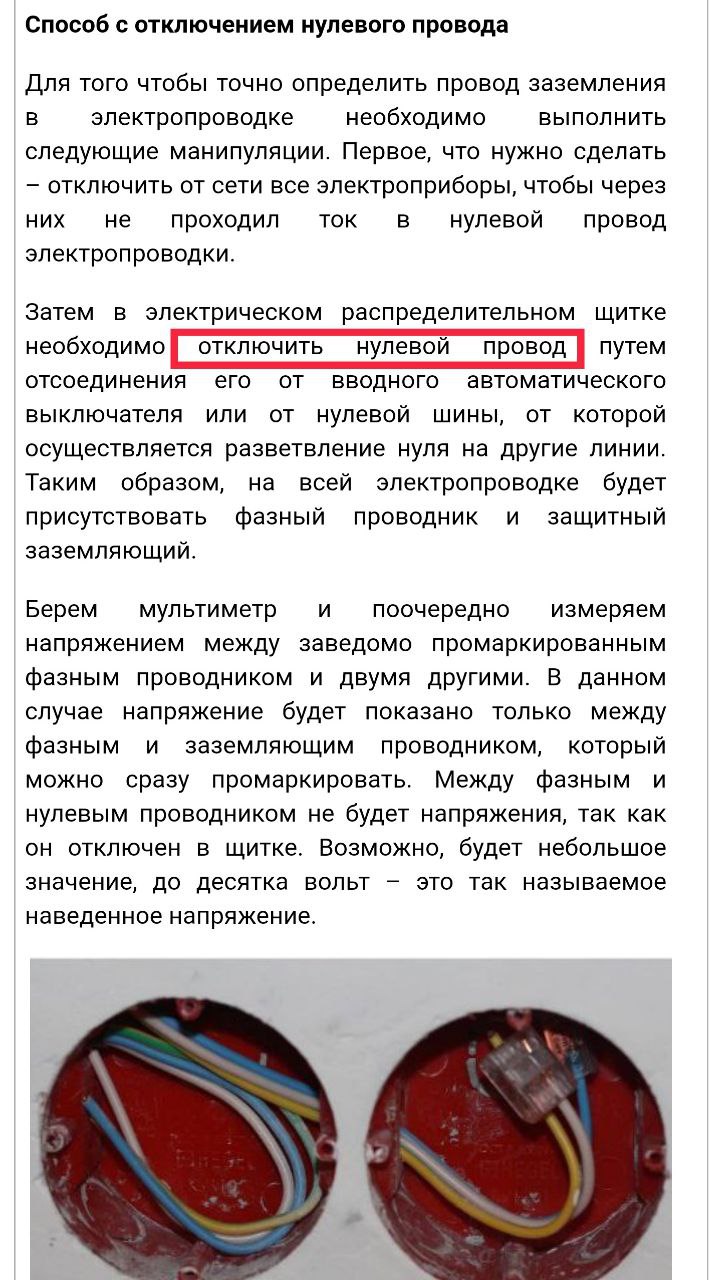 Способ с отключением нулевого провода

Для того чтобы точно определить провод заземления в электропроводке необходимо выполнить следующие манипуляции. Первое, что нужно сделать – отключить от сети все электроприборы, чтобы через них не проходил ток в нулевой провод электропроводки.

Затем в электрическом распределительном щитке необходимо отключить нулевой провод путем отсоединения его от вводного автоматического выключателя или от нулевой шины, от которой осуществляется разветвление нуля на другие линии. Таким образом, на всей электропроводке будет присутствовать фазный проводник и защитный заземляющий.

Берем мультиметр и поочередно измеряем напряжением между заведомо промаркированным фазным проводником и двумя другими. В данном случае напряжение будет показано только между фазным и заземляющим проводником, который можно сразу промаркировать. Между фазным и нулевым проводником не будет напряжения, так как он отключен в щитке. Возможно, будет небольшое значение, до десятка вольт – это так называемое наведенное напряжение.